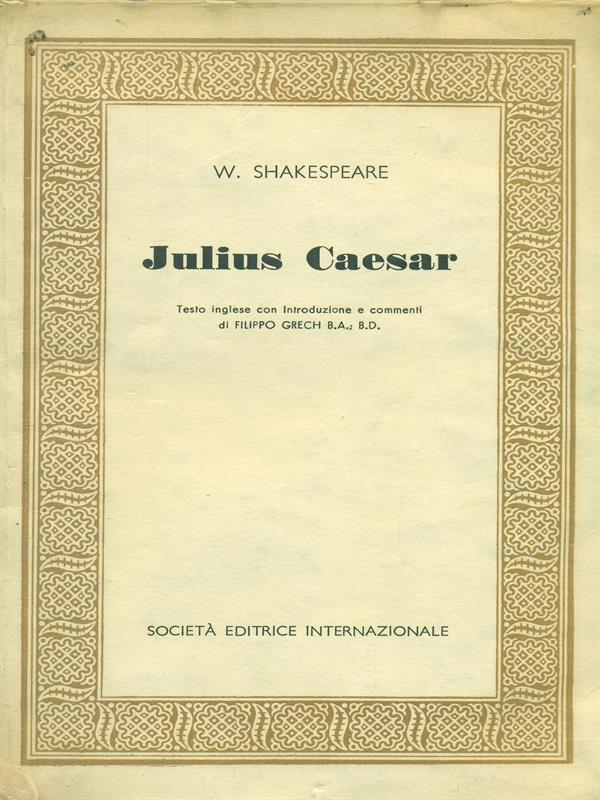 W. SHAKESPEARE

Julius Caesar

Testo inglese con Introduzione e commenti
di FILIPPO GRECH B.A.; B.D.

SOCIETÀ EDITRICE INTERNAZIONALE